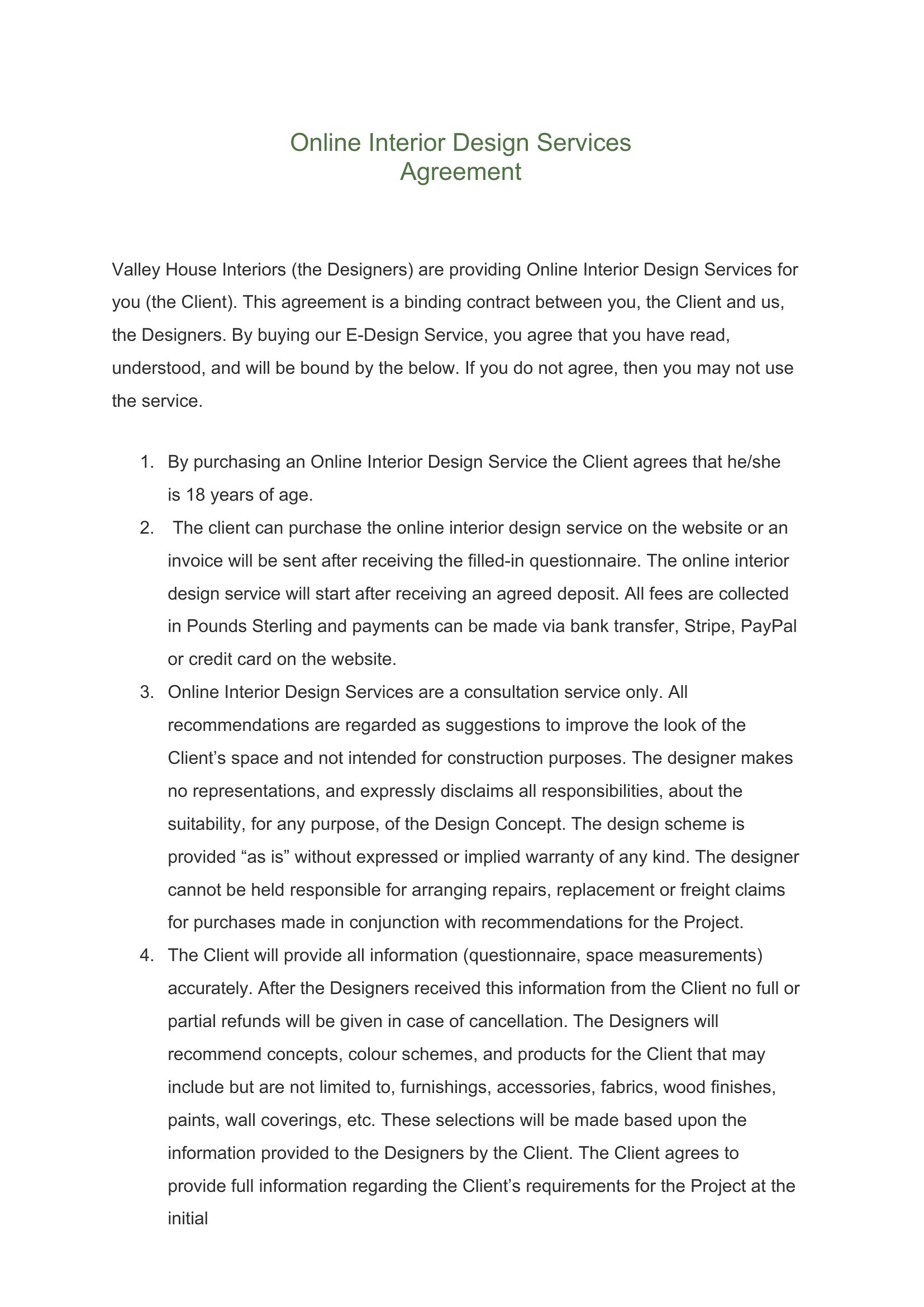 Online Interior Design Services
Agreement

Valley House Interiors (the Designers) are providing Online Interior Design Services for you (the Client). This agreement is a binding contract between you, the Client and us, the Designers. By buying our E-Design Service, you agree that you have read, understood, and will be bound by the below. If you do not agree, then you may not use the service.

1. By purchasing an Online Interior Design Service the Client agrees that he/she is 18 years of age.
2. The client can purchase the online interior design service on the website or an invoice will be sent after receiving the filled-in questionnaire. The online interior design service will start after receiving an agreed deposit. All fees are collected in Pounds Sterling and payments can be made via bank transfer, Stripe, PayPal or credit card on the website.
3. Online Interior Design Services are a consultation service only. All recommendations are regarded as suggestions to improve the look of the Client’s space and not intended for construction purposes. The designer makes no representations, and expressly disclaims all responsibilities, about the suitability, for any purpose, of the Design Concept. The design scheme is provided “as is” without expressed or implied warranty of any kind. The designer cannot be held responsible for arranging repairs, replacement or freight claims for purchases made in conjunction with recommendations for the Project.
4. The Client will provide all information (questionnaire, space measurements) accurately. After the Designers received this information from the Client no full or partial refunds will be given in case of cancellation. The Designers will recommend concepts, colour schemes, and products for the Client that may include but are not limited to, furnishings, accessories, fabrics, wood finishes, paints, wall coverings, etc. These selections will be made based upon the information provided to the Designers by the Client. The Client agrees to provide full information regarding the Client’s requirements for the Project at the initial